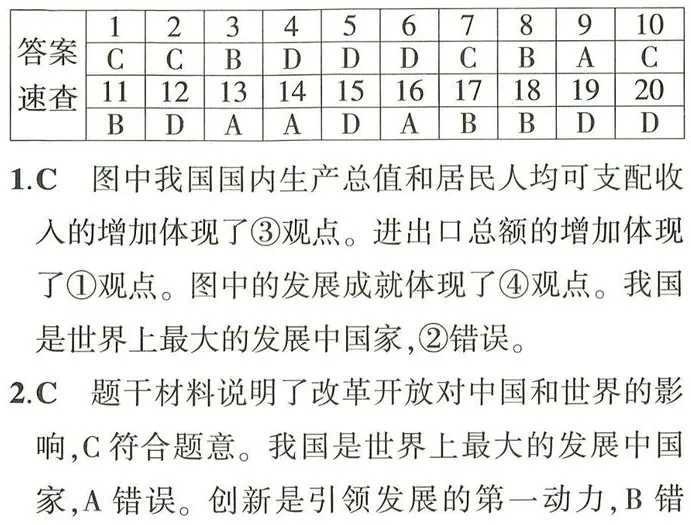 | 答案速查 | 1 | 2 | 3 | 4 | 5 | 6 | 7 | 8 | 9 | 10 |
|---|---|---|---|---|---|---|---|---|---|---|
| | C | C | B | D | D | D | C | B | A | C |
| | 11 | 12 | 13 | 14 | 15 | 16 | 17 | 18 | 19 | 20 |
| | B | D | A | A | D | A | B | B | D | D |

1.C 图中我国国内生产总值和居民人均可支配收入的增加体现了③观点。进出口总额的增加体现了①观点。图中的发展成就体现了④观点。我国是世界上最大的发展中国家,②错误。

2.C 题干材料说明了改革开放对中国和世界的影响,C符合题意。我国是世界上最大的发展中国家,A错误。创新是引领发展的第一动力,B错